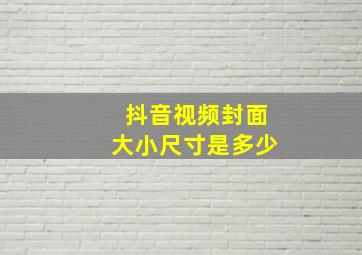 抖音视频封面
大小尺寸是多少